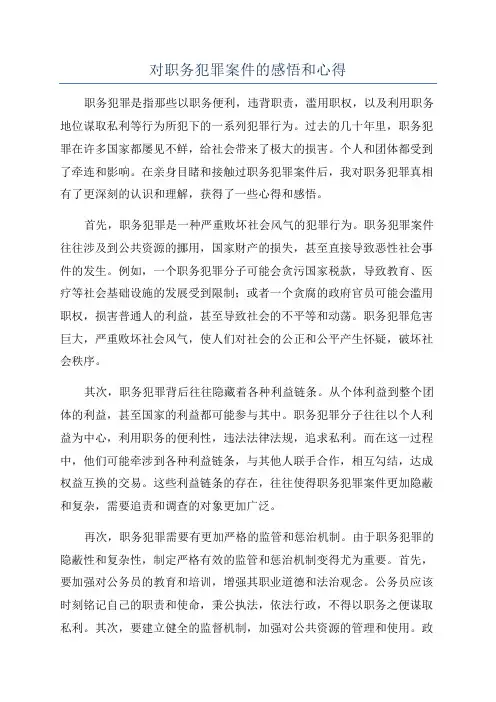 对职务犯罪案件的感悟和心得

职务犯罪是指那些以职务便利，违背职责，滥用职权，以及利用职务地位谋取私利等行为所犯下的一系列犯罪行为。过去的几十年里，职务犯罪在许多国家都屡见不鲜，给社会带来了极大的损害。个人和团体都受到了牵连和影响。在亲身目睹和接触过职务犯罪案件后，我对职务犯罪真相有了更深刻的认识和理解，获得了一些心得和感悟。

首先，职务犯罪是一种严重败坏社会风气的犯罪行为。职务犯罪案件往往涉及到公共资源的挪用，国家财产的损失，甚至直接导致恶性社会事件的发生。例如，一个职务犯罪分子可能会贪污国家税款，导致教育、医疗等社会基础设施的发展受到限制；或者一个贪腐的政府官员可能会滥用职权，损害普通人的利益，甚至导致社会的不平等和动荡。职务犯罪危害巨大，严重败坏社会风气，使人们对社会的公正和公平产生怀疑，破坏社会秩序。

其次，职务犯罪背后往往隐藏着各种利益链条。从个体利益到整个团体的利益，甚至国家的利益都可能参与其中。职务犯罪分子往往以个人利益为中心，利用职务的便利性，违法法律法规，追求私利。而在这一过程中，他们可能牵涉到各种利益链条，与其他人联手合作，相互勾结，达成权益互换的交易。这些利益链条的存在，往往使得职务犯罪案件更加隐蔽和复杂，需要追责和调查的对象更加广泛。

再次，职务犯罪需要有更加严格的监管和惩治机制。由于职务犯罪的隐蔽性和复杂性，制定严格有效的监管和惩治机制变得尤为重要。首先，要加强对公务员的教育和培训，增强其职业道德和法治观念。公务员应该时刻铭记自己的职责和使命，秉公执法，依法行政，不得以职务之便谋取私利。其次，要建立健全的监督机制，加强对公共资源的管理和使用。政